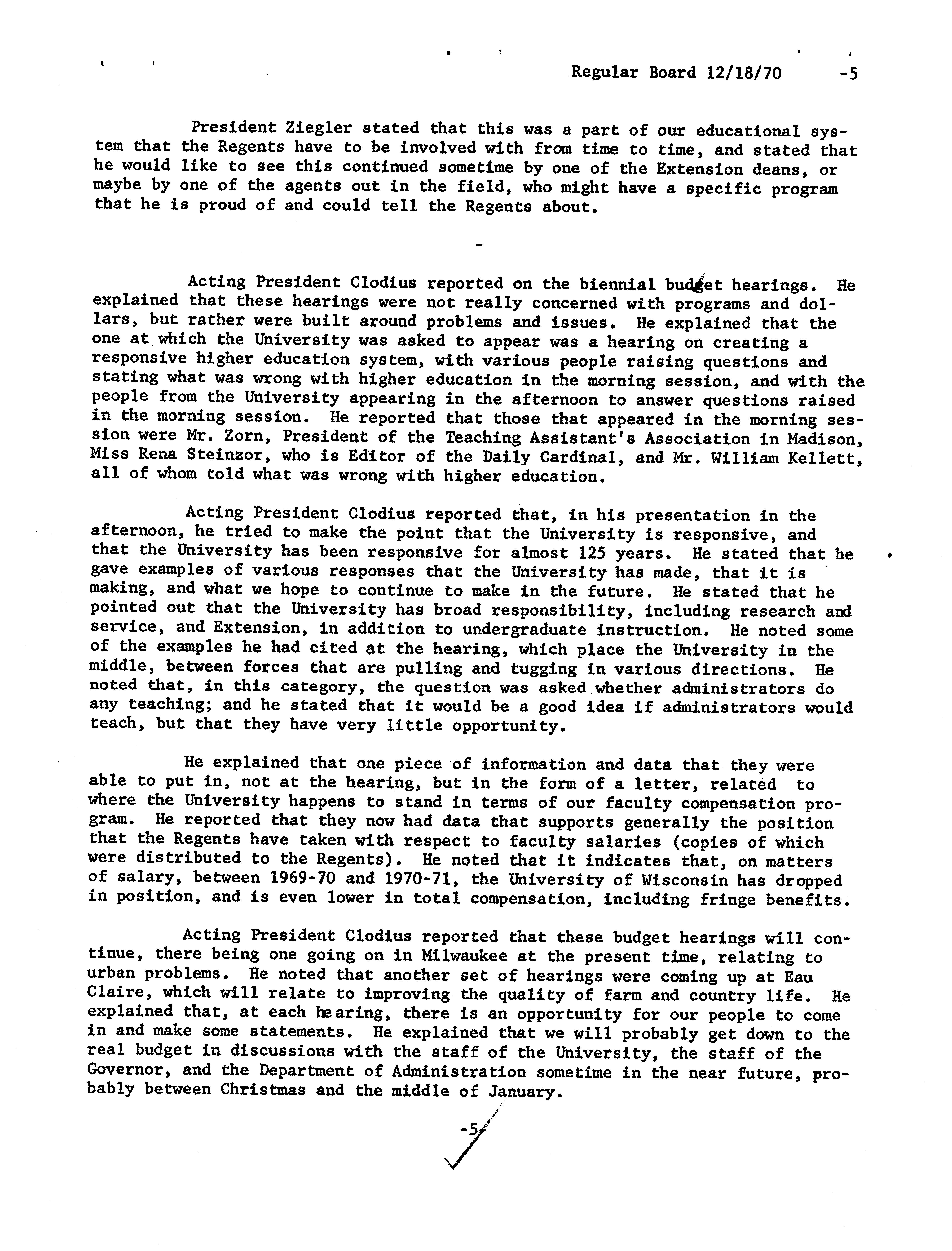 Regular Board 12/18/70 -5

President Ziegler stated that this was a part of our educational system that the Regents have to be involved with from time to time, and stated that he would like to see this continued sometime by one of the Extension deans, or maybe by one of the agents out in the field, who might have a specific program that he is proud of and could tell the Regents about.

-

Acting President Clodius reported on the biennial budget hearings. He explained that these hearings were not really concerned with programs and dollars, but rather were built around problems and issues. He explained that the one at which the University was asked to appear was a hearing on creating a responsive higher education system, with various people raising questions and stating what was wrong with higher education in the morning session, and with the people from the University appearing in the afternoon to answer questions raised in the morning session. He reported that those that appeared in the morning session were Mr. Zorn, President of the Teaching Assistant's Association in Madison, Miss Rena Steinzor, who is Editor of the Daily Cardinal, and Mr. William Kellett, all of whom told what was wrong with higher education.

Acting President Clodius reported that, in his presentation in the afternoon, he tried to make the point that the University is responsive, and that the University has been responsive for almost 125 years. He stated that he gave examples of various responses that the University has made, that it is making, and what we hope to continue to make in the future. He stated that he pointed out that the University has broad responsibility, including research and service, and Extension, in addition to undergraduate instruction. He noted some of the examples he had cited at the hearing, which place the University in the middle, between forces that are pulling and tugging in various directions. He noted that, in this category, the question was asked whether administrators do any teaching; and he stated that it would be a good idea if administrators would teach, but that they have very little opportunity.

He explained that one piece of information and data that they were able to put in, not at the hearing, but in the form of a letter, related to where the University happens to stand in terms of our faculty compensation program. He reported that they now had data that supports generally the position that the Regents have taken with respect to faculty salaries (copies of which were distributed to the Regents). He noted that it indicates that, on matters of salary, between 1969-70 and 1970-71, the University of Wisconsin has dropped in position, and is even lower in total compensation, including fringe benefits.

Acting President Clodius reported that these budget hearings will continue, there being one going on in Milwaukee at the present time, relating to urban problems. He noted that another set of hearings were coming up at Eau Claire, which will relate to improving the quality of farm and country life. He explained that, at each hearing, there is an opportunity for our people to come in and make some statements. He explained that we will probably get down to the real budget in discussions with the staff of the University, the staff of the Governor, and the Department of Administration sometime in the near future, probably between Christmas and the middle of January.

-5-